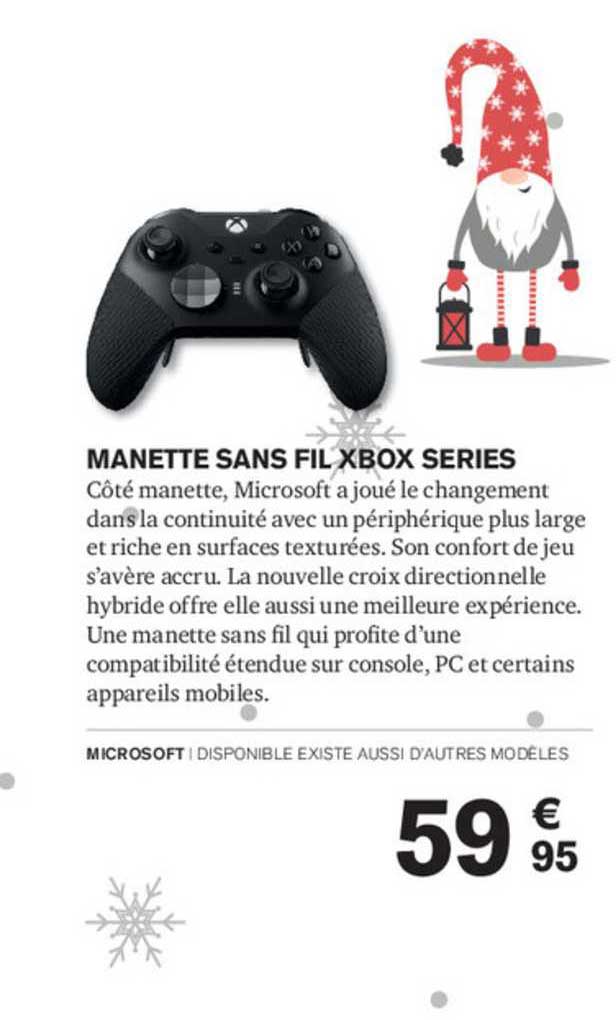 MANETTE SANS FIL XBOX SERIES
Côté manette, Microsoft a joué le changement dans la continuité avec un périphérique plus large et riche en surfaces texturées. Son confort de jeu s'avère accru. La nouvelle croix directionnelle hybride offre elle aussi une meilleure expérience. Une manette sans fil qui profite d'une compatibilité étendue sur console, PC et certains appareils mobiles.

MICROSOFT | DISPONIBLE EXISTE AUSSI D'AUTRES MODÈLES

59 € 95